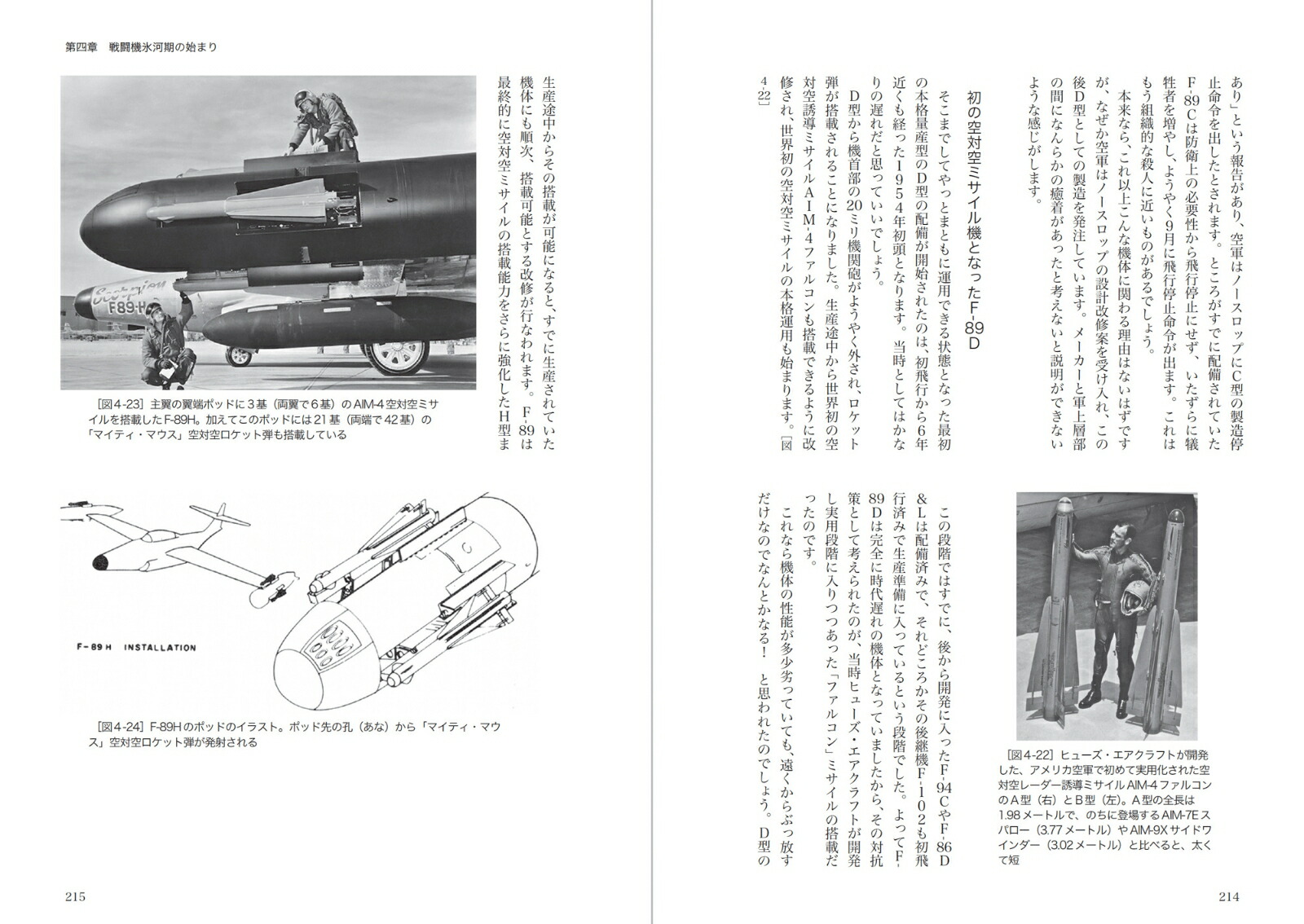 あり」という報告があり、空軍はノースロップにC型の製造停止命令を出したとされます。ところがすでに配備されていたF-89Cは防衛上の必要性から飛行停止にせず、いたずらに犠牲者を増やし、ようやく9月に飛行停止命令が出ます。これはもう組織的な殺人に近いものがあるでしょう。

本来なら、これ以上こんな機体に関わる理由はないはずですが、なぜか空軍はノースロップの設計改修案を受け入れ、この後D型としての製造を発注しています。メーカーと軍上層部の間になんらかの癒着があったと考えないと説明ができないような感じがします。

初の空対空ミサイル機となったF-89D

そこまでしてやっとまともに運用できる状態となった最初の本格量産型のD型の配備が開始されたのは、初飛行から6年近くも経った1954年初頭となります。当時としてはかなりの遅れだと思っていいでしょう。

D型から機首部の20ミリ機関砲がようやく外され、ロケット弾が搭載されることになりました。生産途中から世界初の空対空誘導ミサイルAIM-4ファルコンも搭載できるように改修され、世界初の空対空ミサイルの本格運用も始まります。[図4-22]

この段階ではすでに、後から開発に入ったF-94CやF-86D&Lは配備済みで、それどころかその後継機F-102も初飛行済みで生産準備に入っているという段階でした。よってF-89Dは完全に時代遅れの機体となっていましたから、その対抗策として考えられたのが、当時ヒューズ・エアクラフトが開発し実用段階に入りつつあった「ファルコン」ミサイルの搭載だったのです。

これなら機体の性能が多少劣っていても、遠くからぶっ放すだけなのでなんとかなる！ と思われたのでしょう。D型の

[図4-22] ヒューズ・エアクラフトが開発した、アメリカ空軍で初めて実用化された空対空レーダー誘導ミサイルAIM-4ファルコンのA型（右）とB型（左）。A型の全長は1.98メートルで、のちに登場するAIM-7Eスパロー（3.77メートル）やAIM-9Xサイドワインダー（3.02メートル）と比べると、太くて短

214

第四章　戦闘機氷河期の始まり

生産途中からその搭載が可能になると、すでに生産されていた機体にも順次、搭載可能とする改修が行なわれます。F-89は最終的に空対空ミサイルの搭載能力をさらに強化したH型ま

Scorpion
F-89H

[図4-23] 主翼の翼端ポッドに3基（両翼で6基）のAIM-4空対空ミサイルを搭載したF-89H。加えてこのポッドには21基（両端で42基）の「マイティ・マウス」空対空ロケット弾も搭載している

F-89H INSTALLATION

[図4-24] F-89Hのポッドのイラスト。ポッド先の孔（あな）から「マイティ・マウス」空対空ロケット弾が発射される

215